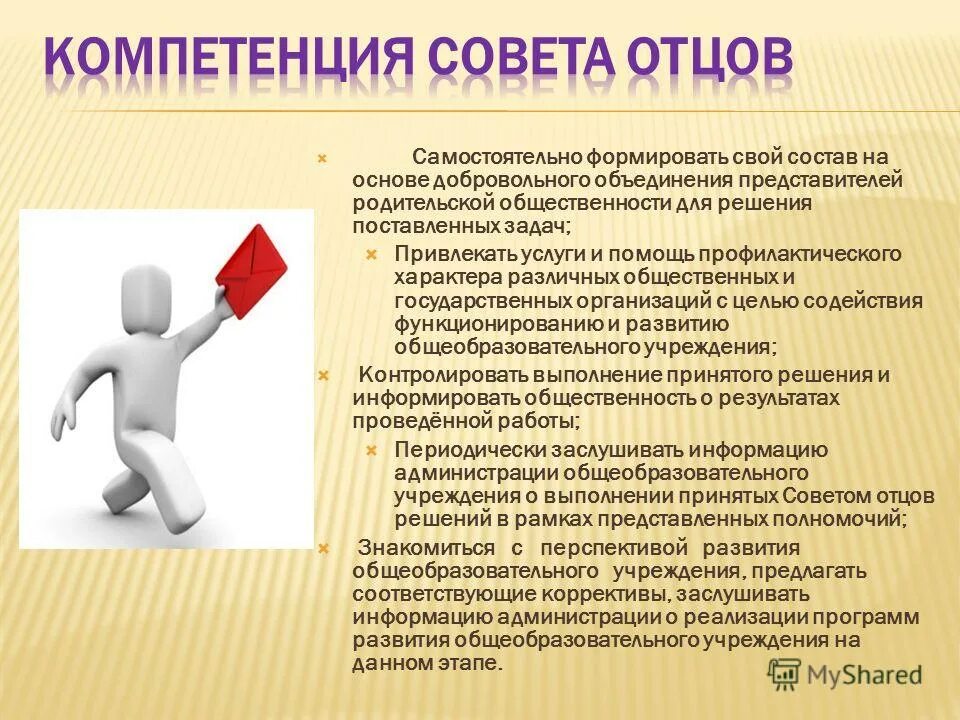 КОМПЕТЕНЦИЯ СОВЕТА ОТЦОВ

Самостоятельно формировать свой состав на основе добровольного объединения представителей родительской общественности для решения поставленных задач;

Привлекать услуги и помощь профилактического характера различных общественных и государственных организаций с целью содействия функционированию и развитию общеобразовательного учреждения;

Контролировать выполнение принятого решения и информировать общественность о результатах проведённой работы;

Периодически заслушивать информацию администрации общеобразовательного учреждения о выполнении принятых Советом отцов решений в рамках представленных полномочий;

Знакомиться с перспективой развития общеобразовательного учреждения, предлагать соответствующие коррективы, заслушивать информацию администрации о реализации программ развития общеобразовательного учреждения на данном этапе.

MyShared